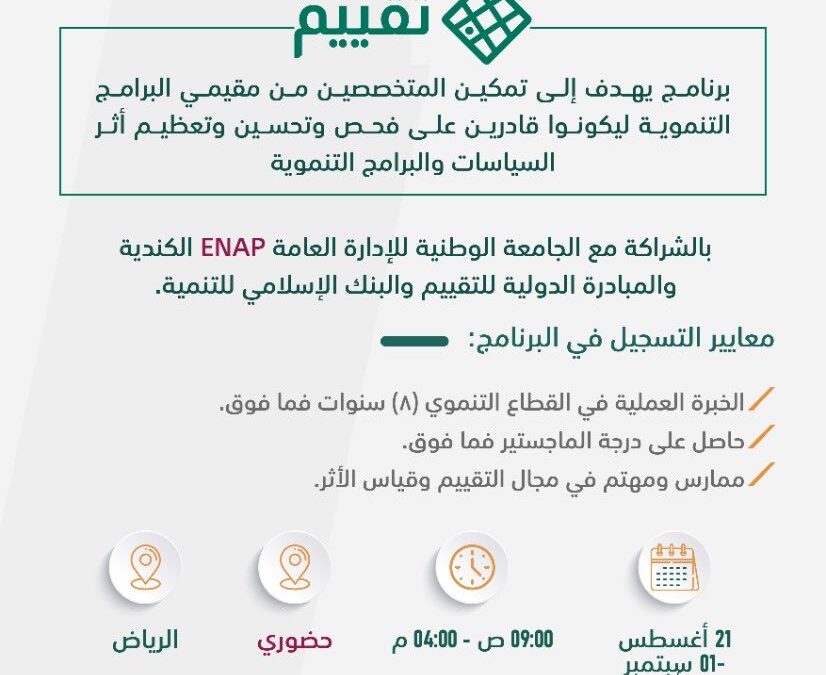 تقييم

برنامج يهدف إلى تمكين المتخصصين من مقيمي البرامج التنموية ليكونوا قادرين على فحص وتحسين وتعظيم أثر السياسات والبرامج التنموية

بالشراكة مع الجامعة الوطنية للإدارة العامة ENAP الكندية والمبادرة الدولية للتقييم والبنك الإسلامي للتنمية.

معايير التسجيل في البرنامج:

الخبرة العملية في القطاع التنموي (٨) سنوات فما فوق.

حاصل على درجة الماجستير فما فوق.

ممارس ومهتم في مجال التقييم وقياس الأثر.

21 أغسطس -01 سبتمبر

09:00 ص - 04:00 م

حضوري

الرياض